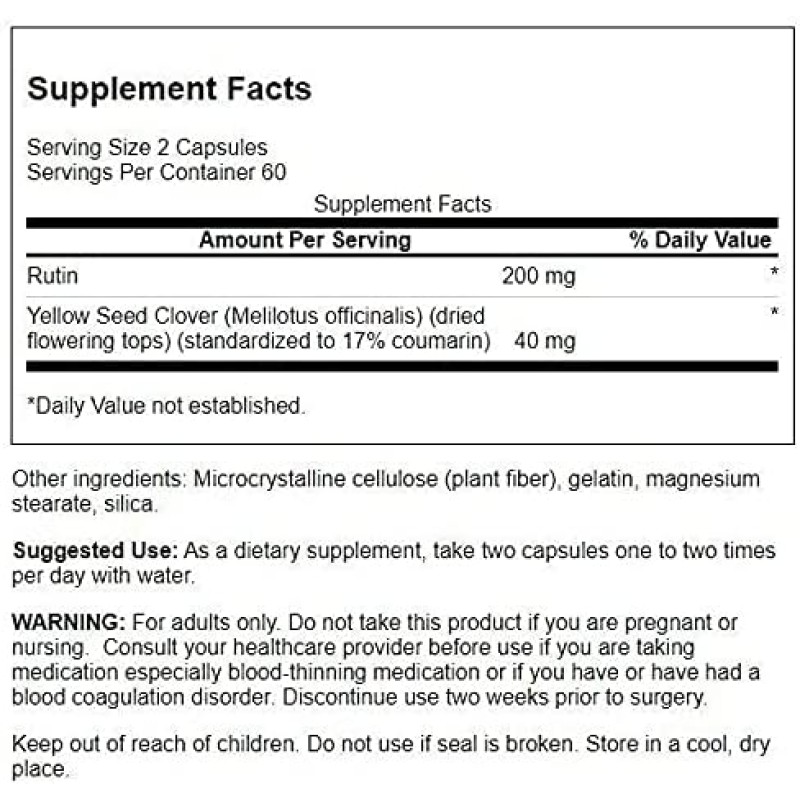 Supplement Facts

Serving Size 2 Capsules
Servings Per Container 60

Supplement Facts

| Amount Per Serving | | % Daily Value |
|---|---|---|
| Rutin | 200 mg | * |
| Yellow Seed Clover (Melilotus officinalis) (dried flowering tops) (standardized to 17% coumarin) | 40 mg | * |

*Daily Value not established.

Other ingredients: Microcrystalline cellulose (plant fiber), gelatin, magnesium stearate, silica.

Suggested Use: As a dietary supplement, take two capsules one to two times per day with water.

WARNING: For adults only. Do not take this product if you are pregnant or nursing. Consult your healthcare provider before use if you are taking medication especially blood-thinning medication or if you have or have had a blood coagulation disorder. Discontinue use two weeks prior to surgery.

Keep out of reach of children. Do not use if seal is broken. Store in a cool, dry place.